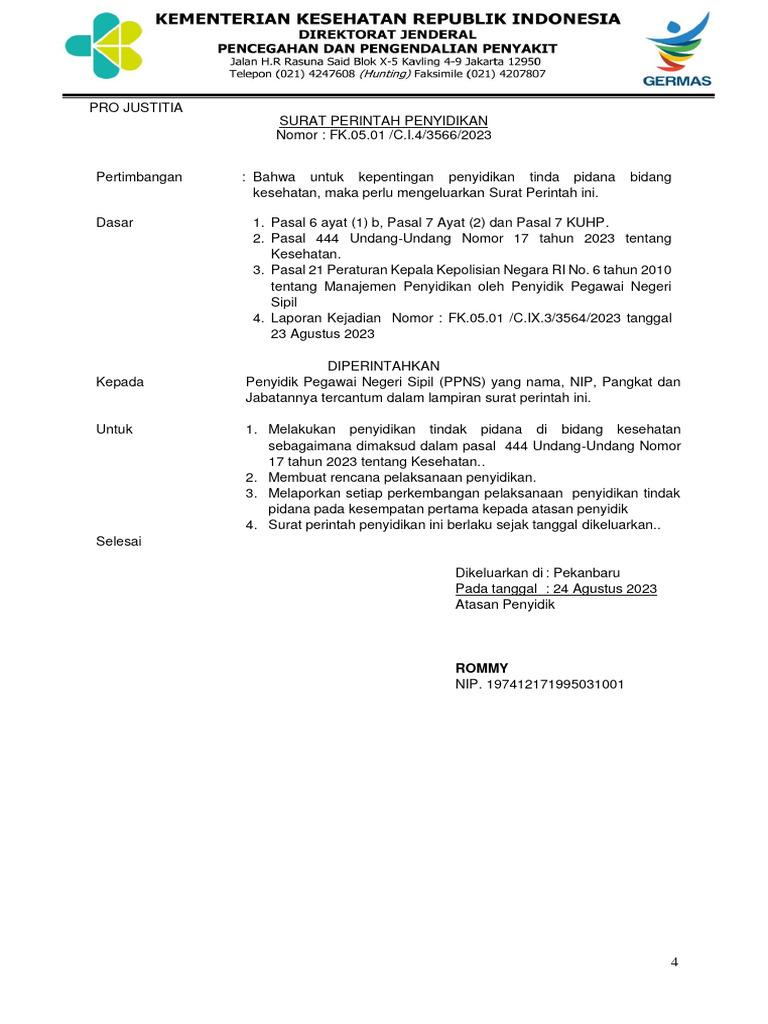 KEMENTERIAN KESEHATAN REPUBLIK INDONESIA
DIREKTORAT JENDERAL
PENCEGAHAN DAN PENGENDALIAN PENYAKIT
Jalan H.R Rasuna Said Blok X-5 Kavling 4-9 Jakarta 12950
Telepon (021) 4247608 (Hunting) Faksimile (021) 4207807

GERMAS

PRO JUSTITIA

SURAT PERINTAH PENYIDIKAN
Nomor : FK.05.01 /C.I.4/3566/2023

Pertimbangan : Bahwa untuk kepentingan penyidikan tinda pidana bidang kesehatan, maka perlu mengeluarkan Surat Perintah ini.

Dasar
1. Pasal 6 ayat (1) b, Pasal 7 Ayat (2) dan Pasal 7 KUHP.
2. Pasal 444 Undang-Undang Nomor 17 tahun 2023 tentang Kesehatan.
3. Pasal 21 Peraturan Kepala Kepolisian Negara RI No. 6 tahun 2010 tentang Manajemen Penyidikan oleh Penyidik Pegawai Negeri Sipil
4. Laporan Kejadian Nomor : FK.05.01 /C.IX.3/3564/2023 tanggal 23 Agustus 2023

DIPERINTAHKAN

Kepada
Penyidik Pegawai Negeri Sipil (PPNS) yang nama, NIP, Pangkat dan Jabatannya tercantum dalam lampiran surat perintah ini.

Untuk
1. Melakukan penyidikan tindak pidana di bidang kesehatan sebagaimana dimaksud dalam pasal 444 Undang-Undang Nomor 17 tahun 2023 tentang Kesehatan..
2. Membuat rencana pelaksanaan penyidikan.
3. Melaporkan setiap perkembangan pelaksanaan penyidikan tindak pidana pada kesempatan pertama kepada atasan penyidik
4. Surat perintah penyidikan ini berlaku sejak tanggal dikeluarkan..

Selesai

Dikeluarkan di : Pekanbaru
Pada tanggal : 24 Agustus 2023
Atasan Penyidik

ROMMY
NIP. 197412171995031001

4